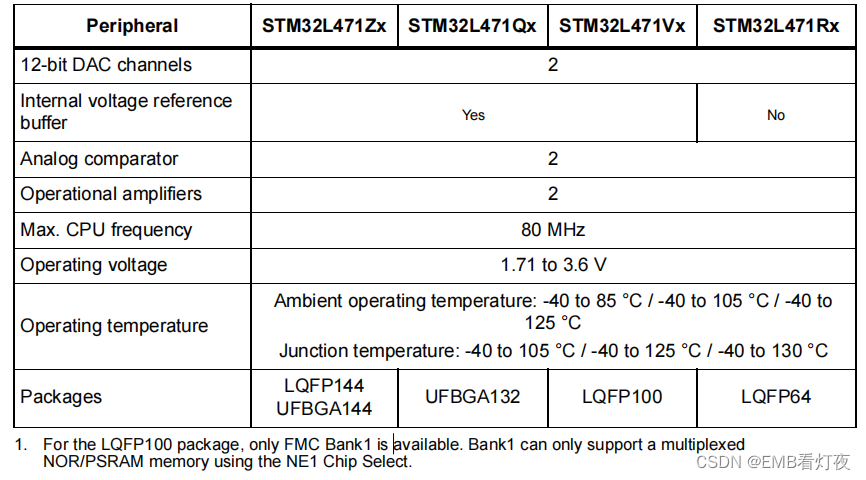 | Peripheral | STM32L471Zx | STM32L471Qx | STM32L471Vx | STM32L471Rx |
|---|---|---|---|---|
| 12-bit DAC channels | 2 | | | |
| Internal voltage reference buffer | Yes | | | No |
| Analog comparator | 2 | | | |
| Operational amplifiers | 2 | | | |
| Max. CPU frequency | 80 MHz | | | |
| Operating voltage | 1.71 to 3.6 V | | | |
| Operating temperature | Ambient operating temperature: -40 to 85 °C / -40 to 105 °C / -40 to 125 °C Junction temperature: -40 to 105 °C / -40 to 125 °C / -40 to 130 °C | | | |
| Packages | LQFP144 UFBGA144 | UFBGA132 | LQFP100 | LQFP64 |

1. For the LQFP100 package, only FMC Bank1 is available. Bank1 can only support a multiplexed NOR/PSRAM memory using the NE1 Chip Select.

CSDN @EMB看灯夜